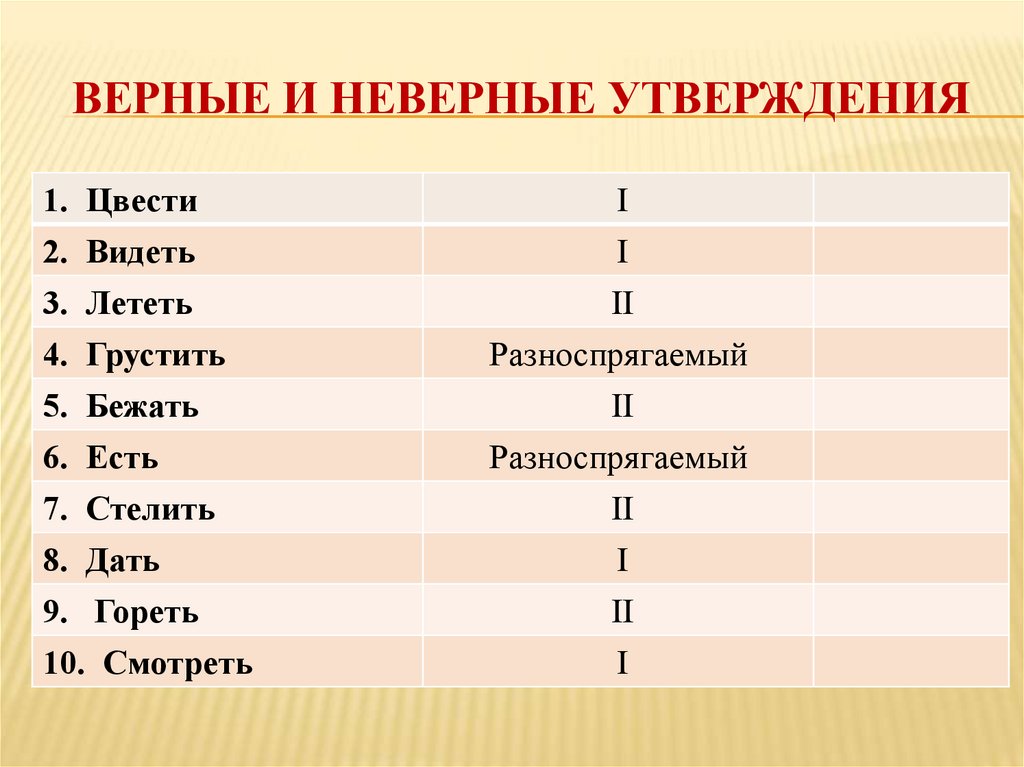 ВЕРНЫЕ И НЕВЕРНЫЕ УТВЕРЖДЕНИЯ

| 1. Цвести | I | |
|---|---|---|
| 2. Видеть | I | |
| 3. Лететь | II | |
| 4. Грустить | Разноспрягаемый | |
| 5. Бежать | II | |
| 6. Есть | Разноспрягаемый | |
| 7. Стелить | II | |
| 8. Дать | I | |
| 9. Гореть | II | |
| 10. Смотреть | I | |